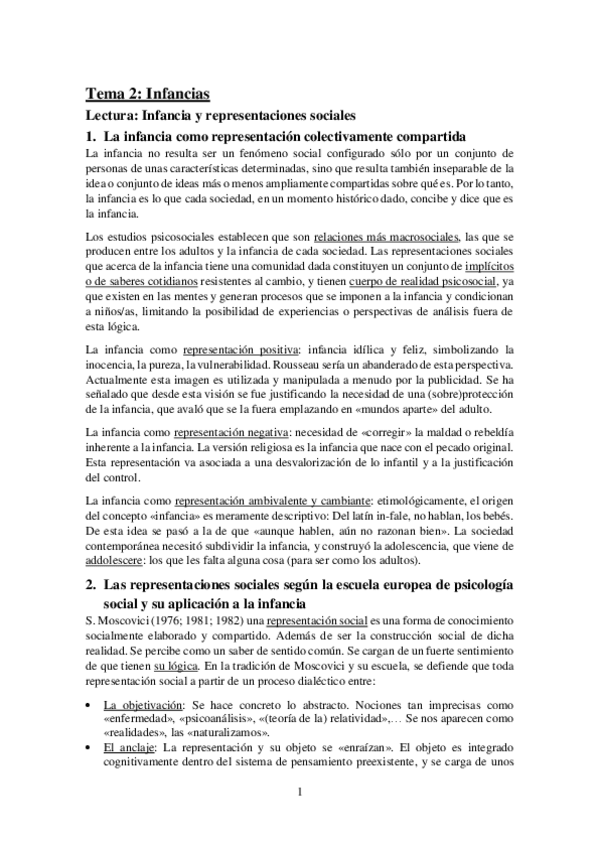 Tema 2: Infancias

Lectura: Infancia y representaciones sociales

1. La infancia como representación colectivamente compartida

La infancia no resulta ser un fenómeno social configurado sólo por un conjunto de personas de unas características determinadas, sino que resulta también inseparable de la idea o conjunto de ideas más o menos ampliamente compartidas sobre qué es. Por lo tanto, la infancia es lo que cada sociedad, en un momento histórico dado, concibe y dice que es la infancia.

Los estudios psicosociales establecen que son relaciones más macrosociales, las que se producen entre los adultos y la infancia de cada sociedad. Las representaciones sociales que acerca de la infancia tiene una comunidad dada constituyen un conjunto de implícitos o de saberes cotidianos resistentes al cambio, y tienen cuerpo de realidad psicosocial, ya que existen en las mentes y generan procesos que se imponen a la infancia y condicionan a niños/as, limitando la posibilidad de experiencias o perspectivas de análisis fuera de esta lógica.

La infancia como representación positiva: infancia idílica y feliz, simbolizando la inocencia, la pureza, la vulnerabilidad. Rousseau sería un abanderado de esta perspectiva. Actualmente esta imagen es utilizada y manipulada a menudo por la publicidad. Se ha señalado que desde esta visión se fue justificando la necesidad de una (sobre)protección de la infancia, que avaló que se la fuera emplazando en «mundos aparte» del adulto.

La infancia como representación negativa: necesidad de «corregir» la maldad o rebeldía inherente a la infancia. La versión religiosa es la infancia que nace con el pecado original. Esta representación va asociada a una desvalorización de lo infantil y a la justificación del control.

La infancia como representación ambivalente y cambiante: etimológicamente, el origen del concepto «infancia» es meramente descriptivo: Del latín in-fale, no hablan, los bebés. De esta idea se pasó a la de que «aunque hablen, aún no razonan bien». La sociedad contemporánea necesitó subdividir la infancia, y construyó la adolescencia, que viene de addolescere: los que les falta alguna cosa (para ser como los adultos).

2. Las representaciones sociales según la escuela europea de psicología social y su aplicación a la infancia

S. Moscovici (1976; 1981; 1982) una representación social es una forma de conocimiento socialmente elaborado y compartido. Además de ser la construcción social de dicha realidad. Se percibe como un saber de sentido común. Se cargan de un fuerte sentimiento de que tienen su lógica. En la tradición de Moscovici y su escuela, se defiende que toda representación social a partir de un proceso dialéctico entre:

• La objetivación: Se hace concreto lo abstracto. Nociones tan imprecisas como «enfermedad», «psicoanálisis», «(teoría de la) relatividad»,… Se nos aparecen como «realidades», las «naturalizamos».
• El anclaje: La representación y su objeto se «enraízan». El objeto es integrado cognitivamente dentro del sistema de pensamiento preexistente, y se carga de unos

1